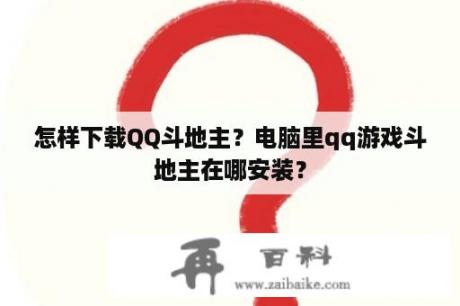 怎样下载QQ斗地主？电脑里qq游戏斗地主在哪安装？

再 百科
www.zaibaike.com